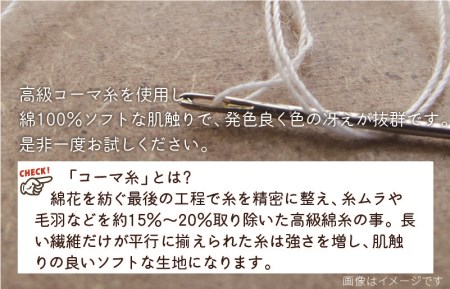 高級コーマ糸を使用し
綿100%ソフトな肌触りで、発色良く色の冴えが抜群です。
是非一度お試しください。

CHECK!

「コーマ糸」とは?
綿花を紡ぐ最後の工程で糸を精密に整え、糸ムラや毛羽などを約15%～20%取り除いた高級綿糸の事。長い繊維だけが平行に揃えられた糸は強さを増し、肌触りの良いソフトな生地になります。

画像はイメージです